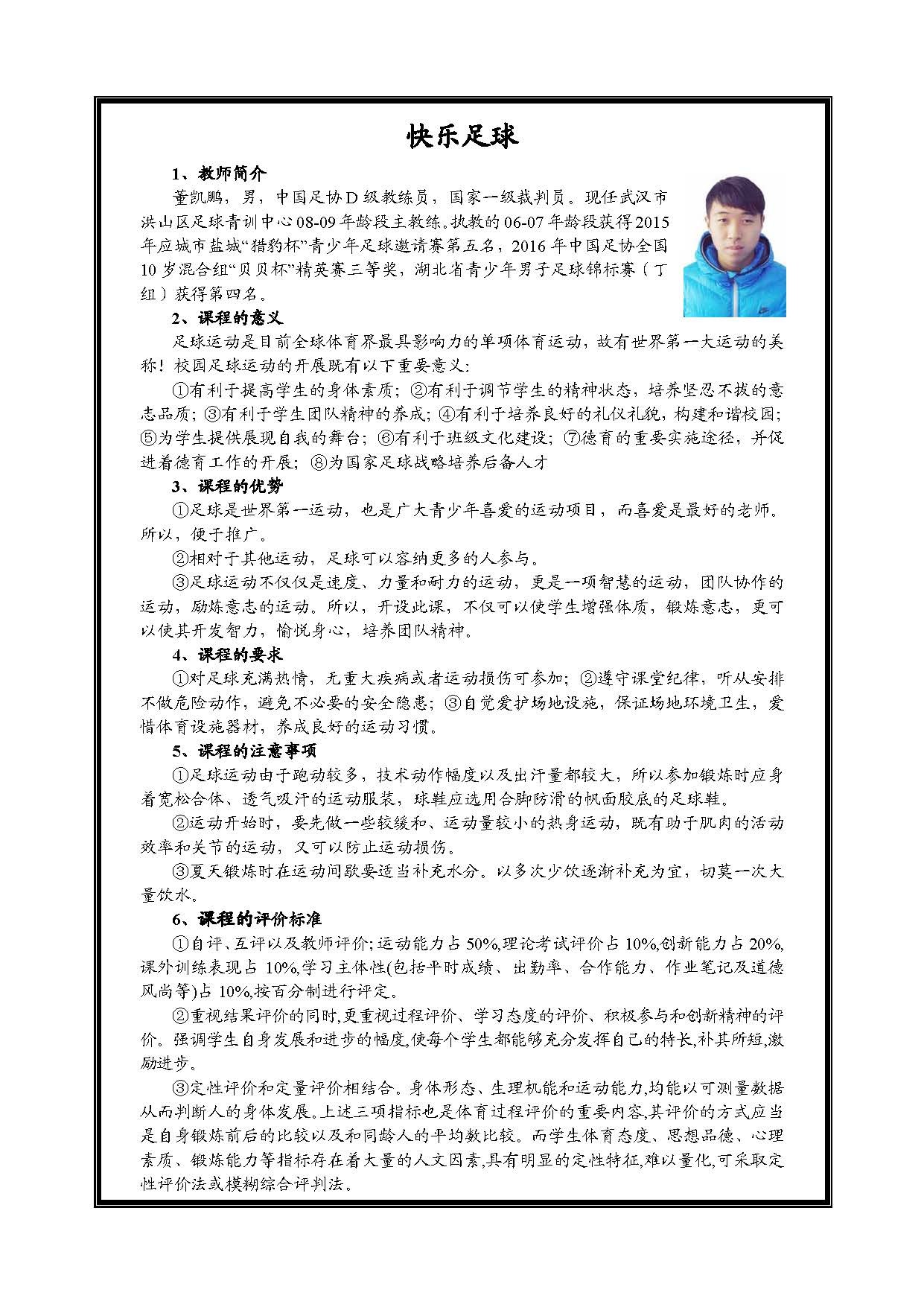 快乐足球

1、教师简介

董凯鹏，男，中国足协D级教练员，国家一级裁判员。现任武汉市洪山区足球青训中心08-09年龄段主教练。执教的06-07年龄段获得2015年应城市盐城“猎豹杯”青少年足球邀请赛第五名，2016年中国足协全国10岁混合组“贝贝杯”精英赛三等奖，湖北省青少年男子足球锦标赛（丁组）获得第四名。

2、课程的意义

足球运动是目前全球体育界最具影响力的单项体育运动，故有世界第一大运动的美称！校园足球运动的开展既有以下重要意义：

①有利于提高学生的身体素质；②有利于调节学生的精神状态，培养坚忍不拔的意志品质；③有利于学生团队精神的养成；④有利于培养良好的礼仪礼貌，构建和谐校园；⑤为学生提供展现自我的舞台；⑥有利于班级文化建设；⑦德育的重要实施途径，并促进着德育工作的开展；⑧为国家足球战略培养后备人才

3、课程的优势

①足球是世界第一运动，也是广大青少年喜爱的运动项目，而喜爱是最好的老师。所以，便于推广。

②相对于其他运动，足球可以容纳更多的人参与。

③足球运动不仅仅是速度、力量和耐力的运动，更是一项智慧的运动，团队协作的运动，励炼意志的运动。所以，开设此课，不仅可以使学生增强体质，锻炼意志，更可以使其开发智力，愉悦身心，培养团队精神。

4、课程的要求

①对足球充满热情，无重大疾病或者运动损伤可参加；②遵守课堂纪律，听从安排不做危险动作，避免不必要的安全隐患；③自觉爱护场地设施，保证场地环境卫生，爱惜体育设施器材，养成良好的运动习惯。

5、课程的注意事项

①足球运动由于跑动较多，技术动作幅度以及出汗量都较大，所以参加锻炼时应身着宽松合体、透气吸汗的运动服装，球鞋应选用合脚防滑的帆面胶底的足球鞋。

②运动开始时，要先做一些较缓和、运动量较小的热身运动，既有助于肌肉的活动效率和关节的运动，又可以防止运动损伤。

③夏天锻炼时在运动间歇要适当补充水分。以多次少饮逐渐补充为宜，切莫一次大量饮水。

6、课程的评价标准

①自评、互评以及教师评价;运动能力占50%,理论考试评价占10%,创新能力占20%,课外训练表现占10%,学习主体性(包括平时成绩、出勤率、合作能力、作业笔记及道德风尚等)占10%,按百分制进行评定。

②重视结果评价的同时,更重视过程评价、学习态度的评价、积极参与和创新精神的评价。强调学生自身发展和进步的幅度,使每个学生都能够充分发挥自己的特长,补其所短,激励进步。

③定性评价和定量评价相结合。身体形态、生理机能和运动能力,均能以可测量数据从而判断人的身体发展。上述三项指标也是体育过程评价的重要内容,其评价的方式应当是自身锻炼前后的比较以及和同龄人的平均数比较。而学生体育态度、思想品德、心理素质、锻炼能力等指标存在着大量的人文因素,具有明显的定性特征,难以量化,可采取定性评价法或模糊综合评判法。